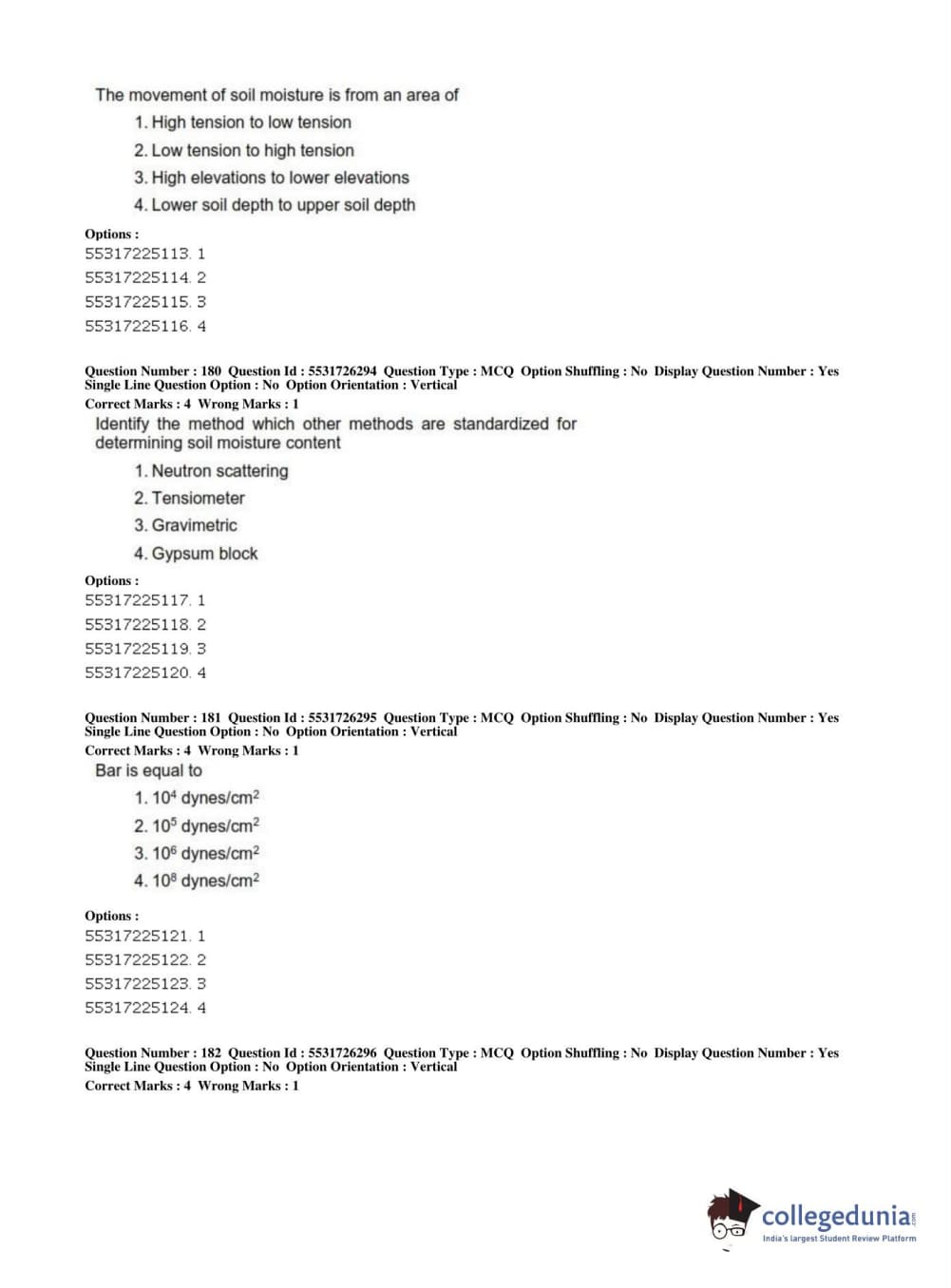 The movement of soil moisture is from an area of

1. High tension to low tension
2. Low tension to high tension
3. High elevations to lower elevations
4. Lower soil depth to upper soil depth

Options :
55317225113. 1
55317225114. 2
55317225115. 3
55317225116. 4

Question Number : 180 Question Id : 5531726294 Question Type : MCQ Option Shuffling : No Display Question Number : Yes Single Line Question Option : No Option Orientation : Vertical
Correct Marks : 4 Wrong Marks : 1

Identify the method which other methods are standardized for determining soil moisture content

1. Neutron scattering
2. Tensiometer
3. Gravimetric
4. Gypsum block

Options :
55317225117. 1
55317225118. 2
55317225119. 3
55317225120. 4

Question Number : 181 Question Id : 5531726295 Question Type : MCQ Option Shuffling : No Display Question Number : Yes Single Line Question Option : No Option Orientation : Vertical
Correct Marks : 4 Wrong Marks : 1

Bar is equal to

1. $10^4$ dynes/cm$^2$
2. $10^5$ dynes/cm$^2$
3. $10^6$ dynes/cm$^2$
4. $10^8$ dynes/cm$^2$

Options :
55317225121. 1
55317225122. 2
55317225123. 3
55317225124. 4

Question Number : 182 Question Id : 5531726296 Question Type : MCQ Option Shuffling : No Display Question Number : Yes Single Line Question Option : No Option Orientation : Vertical
Correct Marks : 4 Wrong Marks : 1

collegedunia.com
India's largest Student Review Platform